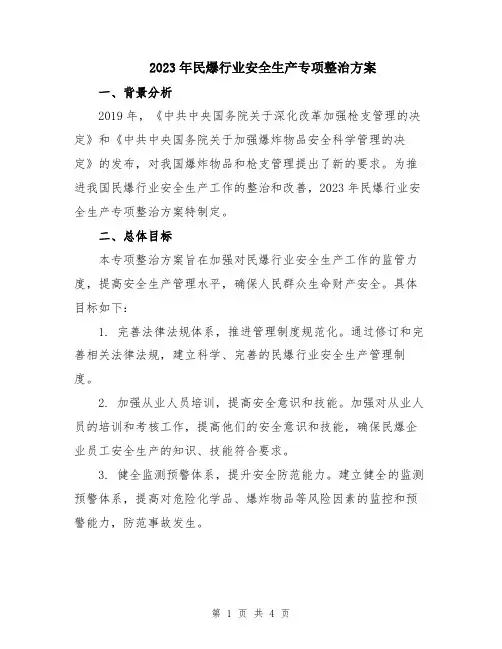 2023年民爆行业安全生产专项整治方案

一、背景分析

2019年，《中共中央国务院关于深化改革加强枪支管理的决定》和《中共中央国务院关于加强爆炸物品安全科学管理的决定》的发布，对我国爆炸物品和枪支管理提出了新的要求。为推进我国民爆行业安全生产工作的整治和改善，2023年民爆行业安全生产专项整治方案特制定。

二、总体目标

本专项整治方案旨在加强对民爆行业安全生产工作的监管力度，提高安全生产管理水平，确保人民群众生命财产安全。具体目标如下：

1. 完善法律法规体系，推进管理制度规范化。通过修订和完善相关法律法规，建立科学、完善的民爆行业安全生产管理制度。

2. 加强从业人员培训，提高安全意识和技能。加强对从业人员的培训和考核工作，提高他们的安全意识和技能，确保民爆企业员工安全生产的知识、技能符合要求。

3. 健全监测预警体系，提升安全防范能力。建立健全的监测预警体系，提高对危险化学品、爆炸物品等风险因素的监控和预警能力，防范事故发生。

第 1 页 共 4 页